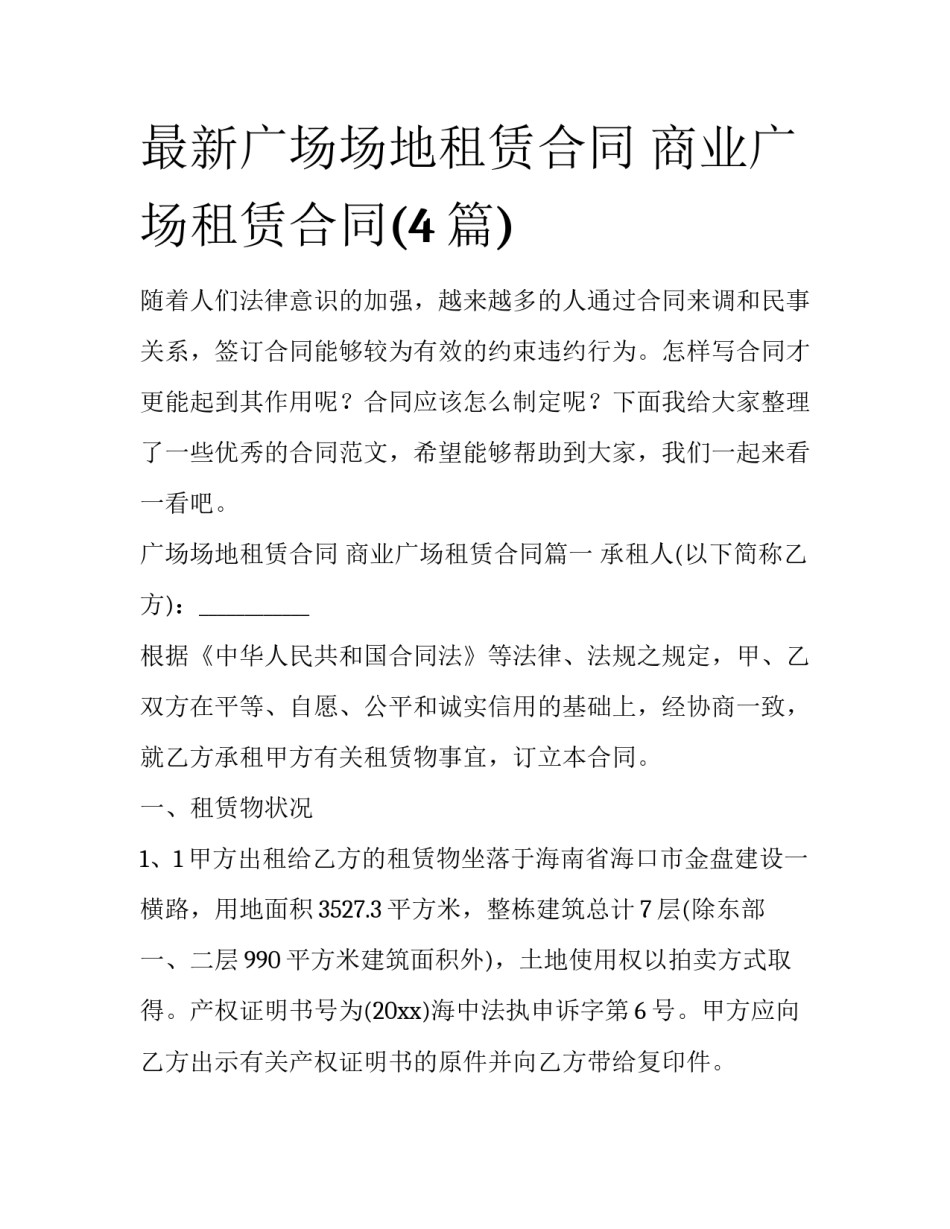 最新广场场地租赁合同 商业广场租赁合同(4 篇)

随着人们法律意识的加强，越来越多的人通过合同来调和民事关系，签订合同能够较为有效的约束违约行为。怎样写合同才更能起到其作用呢？合同应该怎么制定呢？下面我给大家整理了一些优秀的合同范文，希望能够帮助到大家，我们一起来看一看吧。

广场场地租赁合同 商业广场租赁合同篇一 承租人(以下简称乙方)：__________

根据《中华人民共和国合同法》等法律、法规之规定，甲、乙双方在平等、自愿、公平和诚实信用的基础上，经协商一致，就乙方承租甲方有关租赁物事宜，订立本合同。

一、租赁物状况

1、1 甲方出租给乙方的租赁物坐落于海南省海口市金盘建设一横路，用地面积 3527.3 平方米，整栋建筑总计 7 层(除东部一、二层 990 平方米建筑面积外)，土地使用权以拍卖方式取得。产权证明书号为(20xx)海中法执申诉字第 6 号。甲方应向乙方出示有关产权证明书的原件并向乙方带给复印件。